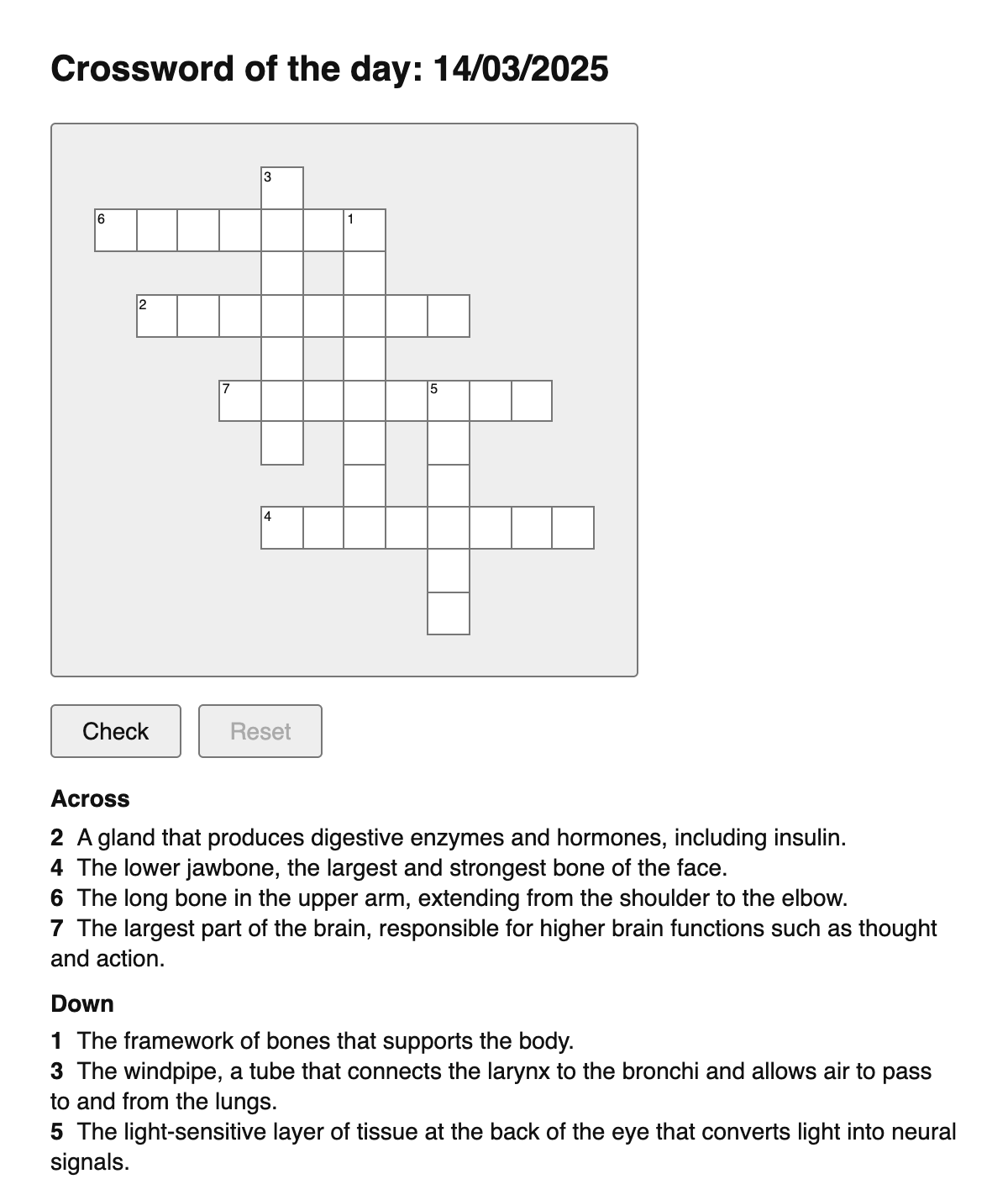 Crossword of the day: 14/03/2025

3

6 1

2

7 5

4

Check Reset

Across

2 A gland that produces digestive enzymes and hormones, including insulin.
4 The lower jawbone, the largest and strongest bone of the face.
6 The long bone in the upper arm, extending from the shoulder to the elbow.
7 The largest part of the brain, responsible for higher brain functions such as thought and action.

Down

1 The framework of bones that supports the body.
3 The windpipe, a tube that connects the larynx to the bronchi and allows air to pass to and from the lungs.
5 The light-sensitive layer of tissue at the back of the eye that converts light into neural signals.